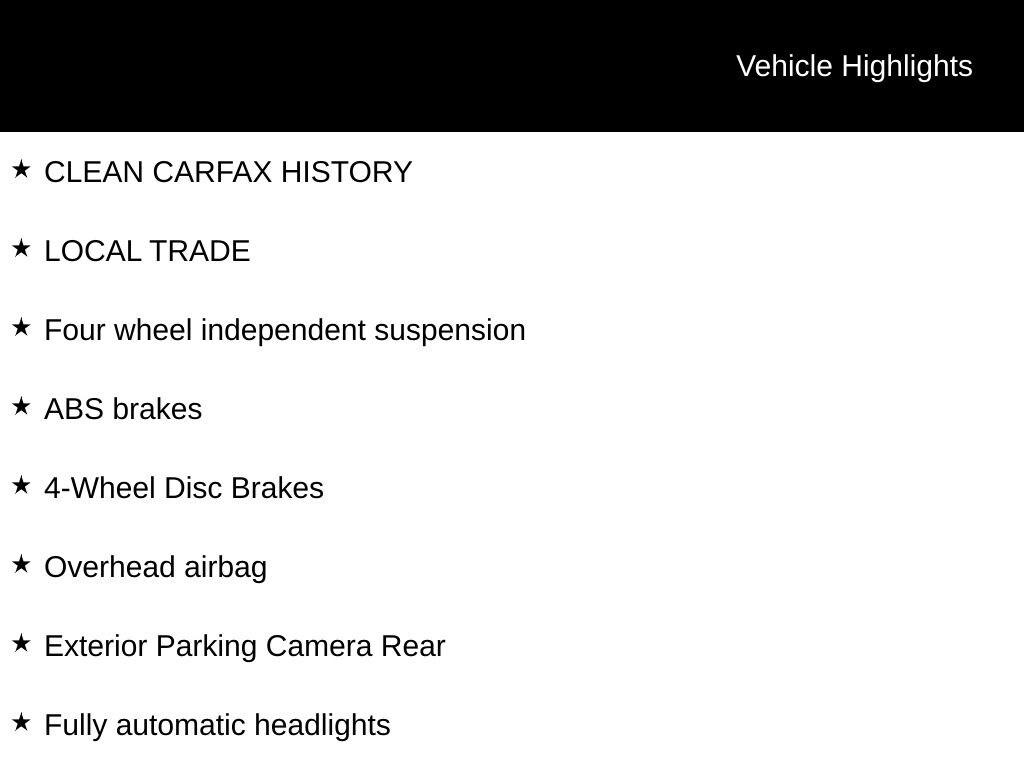 Vehicle Highlights

★ CLEAN CARFAX HISTORY

★ LOCAL TRADE

★ Four wheel independent suspension

★ ABS brakes

★ 4-Wheel Disc Brakes

★ Overhead airbag

★ Exterior Parking Camera Rear

★ Fully automatic headlights